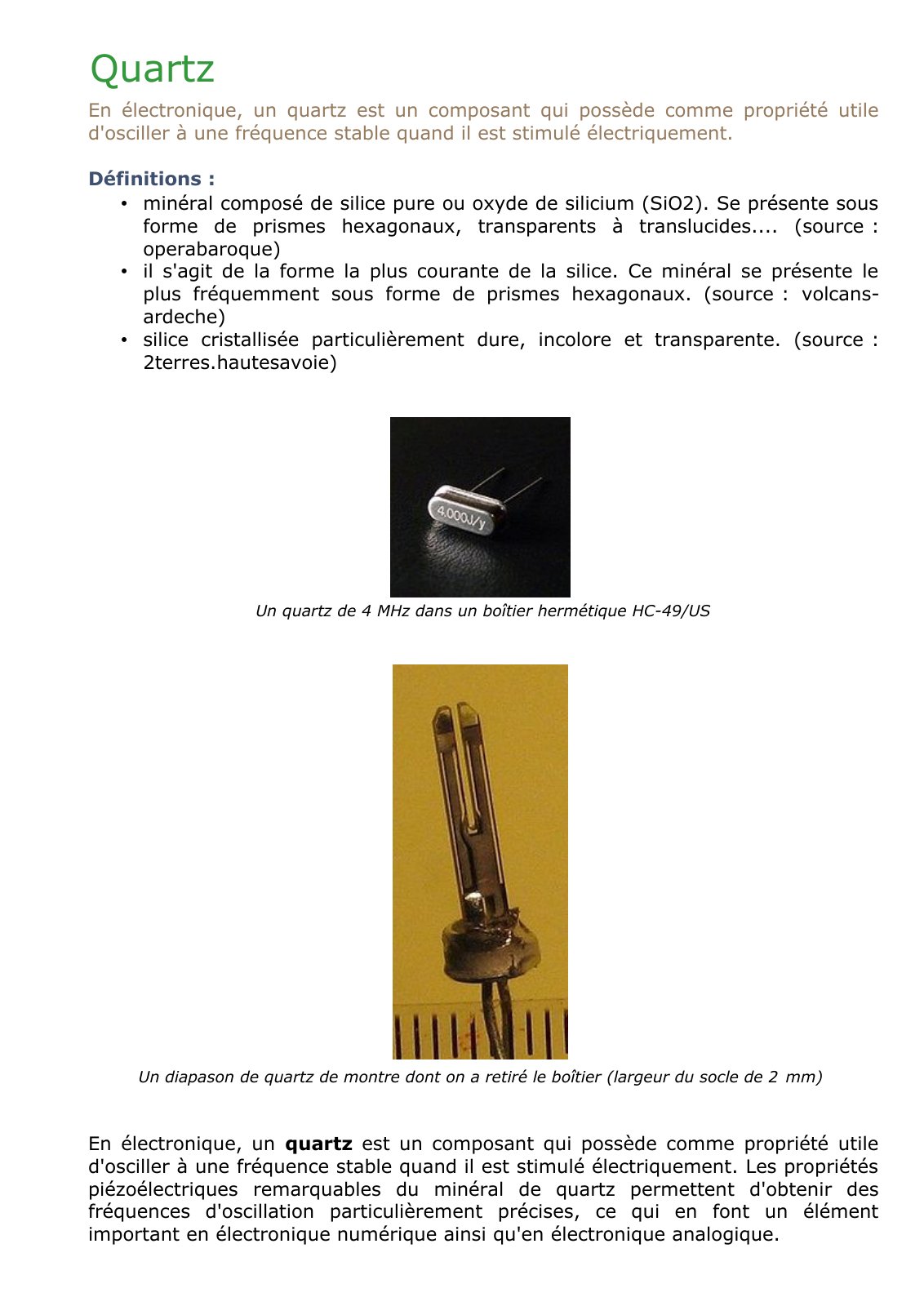 Quartz

En électronique, un quartz est un composant qui possède comme propriété utile d'osciller à une fréquence stable quand il est stimulé électriquement.

Définitions :

• minéral composé de silice pure ou oxyde de silicium (SiO2). Se présente sous forme de prismes hexagonaux, transparents à translucides.... (source : operabaroque)
• il s'agit de la forme la plus courante de la silice. Ce minéral se présente le plus fréquemment sous forme de prismes hexagonaux. (source : volcans-ardeche)
• silice cristallisée particulièrement dure, incolore et transparente. (source : 2terres.hautesavoie)

4.000J/y

Un quartz de 4 MHz dans un boîtier hermétique HC-49/US

Un diapason de quartz de montre dont on a retiré le boîtier (largeur du socle de 2 mm)

En électronique, un quartz est un composant qui possède comme propriété utile d'osciller à une fréquence stable quand il est stimulé électriquement. Les propriétés piézoélectriques remarquables du minéral de quartz permettent d'obtenir des fréquences d'oscillation particulièrement précises, ce qui en font un élément important en électronique numérique ainsi qu'en électronique analogique.